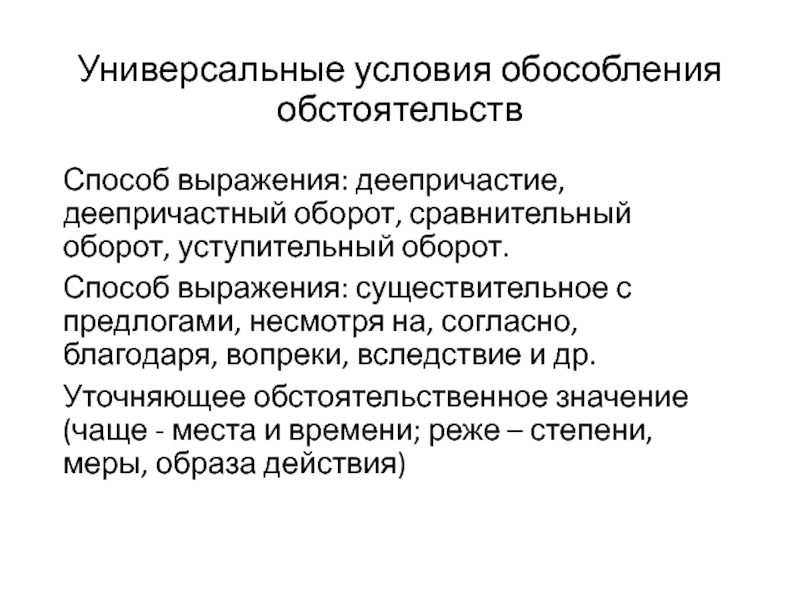 Универсальные условия обособления обстоятельств

Способ выражения: деепричастие, деепричастный оборот, сравнительный оборот, уступительный оборот.

Способ выражения: существительное с предлогами, несмотря на, согласно, благодаря, вопреки, вследствие и др.

Уточняющее обстоятельственное значение (чаще - места и времени; реже – степени, меры, образа действия)